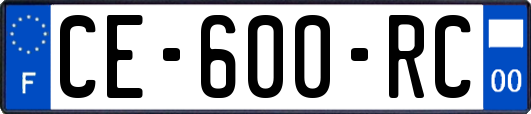 F
CE-600-RC
00